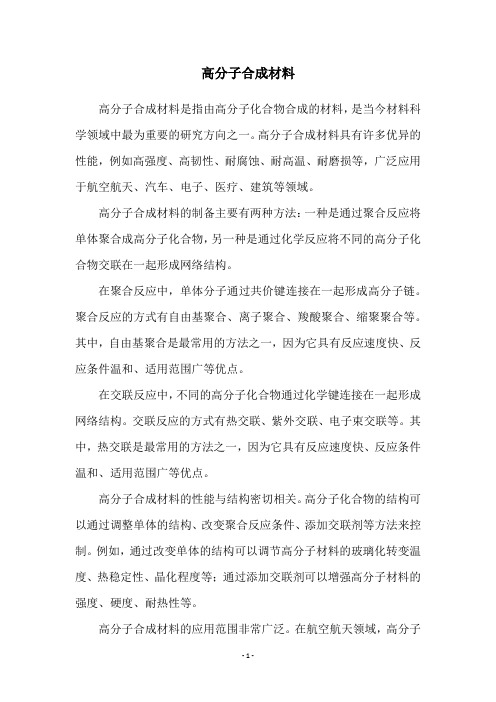 高分子合成材料

高分子合成材料是指由高分子化合物合成的材料，是当今材料科学领域中最为重要的研究方向之一。高分子合成材料具有许多优异的性能，例如高强度、高韧性、耐腐蚀、耐高温、耐磨损等，广泛应用于航空航天、汽车、电子、医疗、建筑等领域。

高分子合成材料的制备主要有两种方法：一种是通过聚合反应将单体聚合成高分子化合物，另一种是通过化学反应将不同的高分子化合物交联在一起形成网络结构。

在聚合反应中，单体分子通过共价键连接在一起形成高分子链。聚合反应的方式有自由基聚合、离子聚合、羧酸聚合、缩聚聚合等。其中，自由基聚合是最常用的方法之一，因为它具有反应速度快、反应条件温和、适用范围广等优点。

在交联反应中，不同的高分子化合物通过化学键连接在一起形成网络结构。交联反应的方式有热交联、紫外交联、电子束交联等。其中，热交联是最常用的方法之一，因为它具有反应速度快、反应条件温和、适用范围广等优点。

高分子合成材料的性能与结构密切相关。高分子化合物的结构可以通过调整单体的结构、改变聚合反应条件、添加交联剂等方法来控制。例如，通过改变单体的结构可以调节高分子材料的玻璃化转变温度、热稳定性、晶化程度等；通过添加交联剂可以增强高分子材料的强度、硬度、耐热性等。

高分子合成材料的应用范围非常广泛。在航空航天领域，高分子

- 1 -